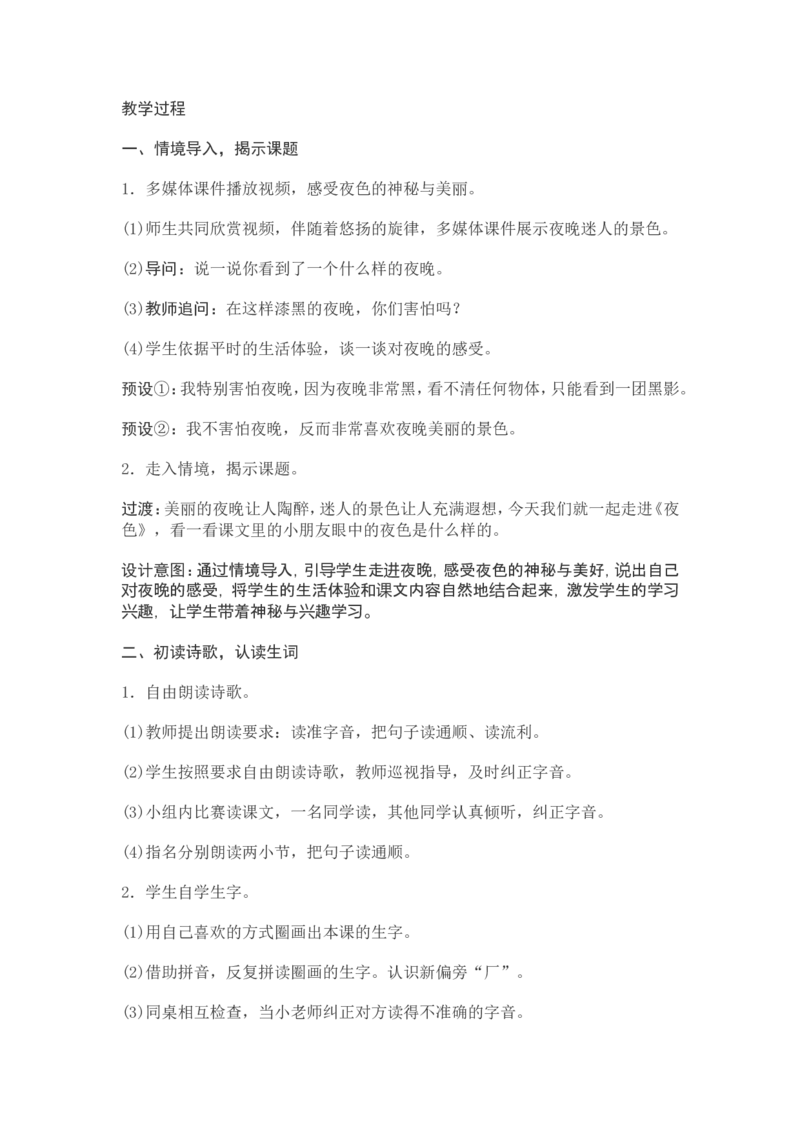 教学过程

一、情境导入，揭示课题

1．多媒体课件播放视频，感受夜色的神秘与美丽。

(1)师生共同欣赏视频，伴随着悠扬的旋律，多媒体课件展示夜晚迷人的景色。

(2)导问：说一说你看到了一个什么样的夜晚。

(3)教师追问：在这样漆黑的夜晚，你们害怕吗？

(4)学生依据平时的生活体验，谈一谈对夜晚的感受。

预设①：我特别害怕夜晚，因为夜晚非常黑，看不清任何物体，只能看到一团黑影。

预设②：我不害怕夜晚，反而非常喜欢夜晚美丽的景色。

2．走入情境，揭示课题。

过渡：美丽的夜晚让人陶醉，迷人的景色让人充满遐想，今天我们就一起走进《夜色》，看一看课文里的小朋友眼中的夜色是什么样的。

设计意图：通过情境导入，引导学生走进夜晚，感受夜色的神秘与美好，说出自己对夜晚的感受，将学生的生活体验和课文内容自然地结合起来，激发学生的学习兴趣，让学生带着神秘与兴趣学习。

二、初读诗歌，认读生词

1．自由朗读诗歌。

(1)教师提出朗读要求：读准字音，把句子读通顺、读流利。

(2)学生按照要求自由朗读诗歌，教师巡视指导，及时纠正字音。

(3)小组内比赛读课文，一名同学读，其他同学认真倾听，纠正字音。

(4)指名分别朗读两小节，把句子读通顺。

2．学生自学生字。

(1)用自己喜欢的方式圈画出本课的生字。

(2)借助拼音，反复拼读圈画的生字。认识新偏旁“厂”。

(3)同桌相互检查，当小老师纠正对方读得不准确的字音。